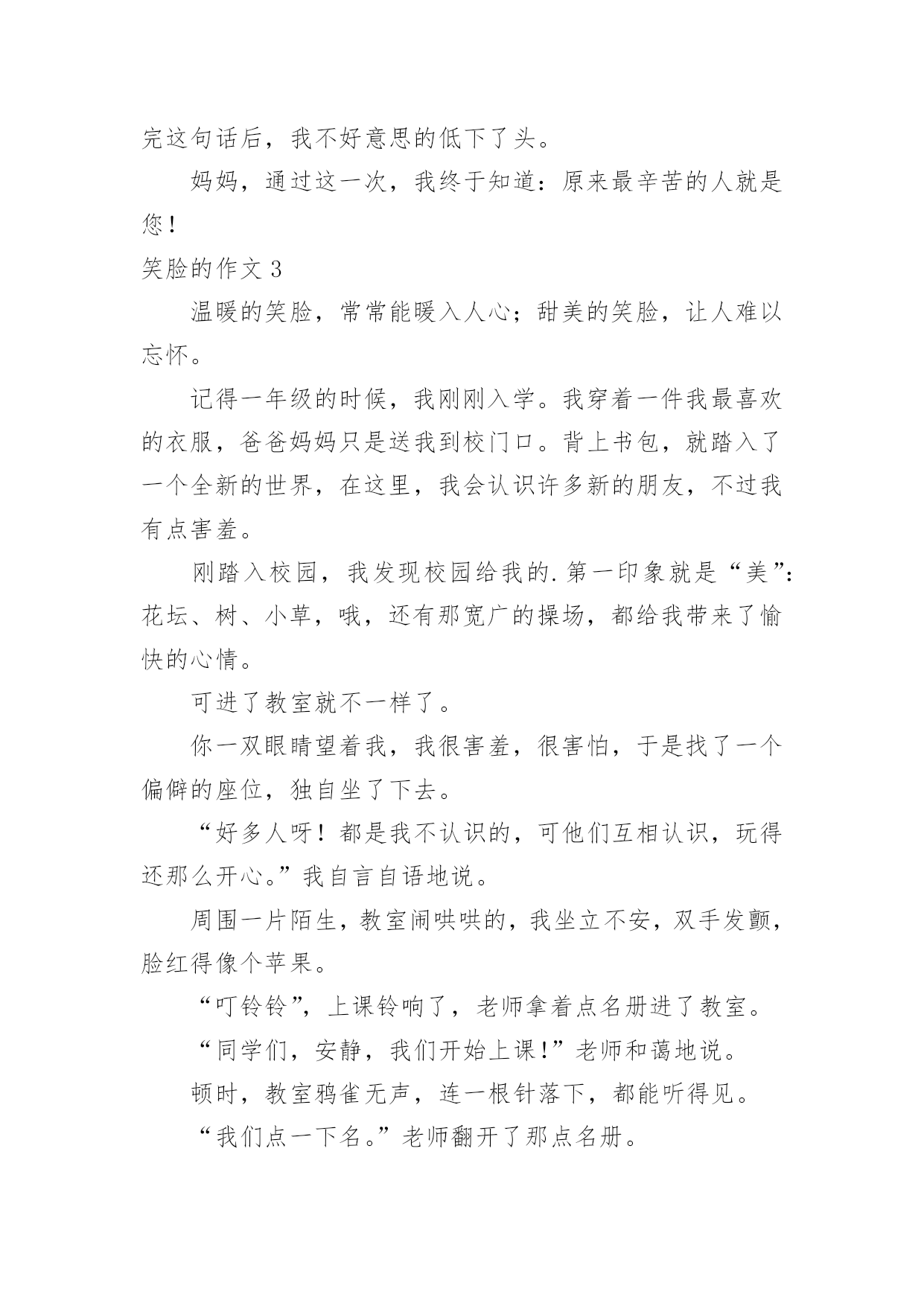 完这句话后，我不好意思的低下了头。

妈妈，通过这一次，我终于知道：原来最辛苦的人就是您！

笑脸的作文 3

温暖的笑脸，常常能暖入人心；甜美的笑脸，让人难以忘怀。

记得一年级的时候，我刚刚入学。我穿着一件我最喜欢的衣服，爸爸妈妈只是送我到校门口。背上书包，就踏入了一个全新的世界，在这里，我会认识许多新的朋友，不过我有点害羞。

刚踏入校园，我发现校园给我的.第一印象就是“美”：花坛、树、小草，哦，还有那宽广的操场，都给我带来了愉快的心情。

可进了教室就不一样了。

你一双眼睛望着我，我很害羞，很害怕，于是找了一个偏僻的座位，独自坐了下去。

“好多人呀！都是我不认识的，可他们互相认识，玩得还那么开心。”我自言自语地说。

周围一片陌生，教室闹哄哄的，我坐立不安，双手发颤，脸红得像个苹果。

“叮铃铃”，上课铃响了，老师拿着点名册进了教室。

“同学们，安静，我们开始上课！”老师和蔼地说。

顿时，教室鸦雀无声，连一根针落下，都能听得见。

“我们点一下名。”老师翻开了那点名册。